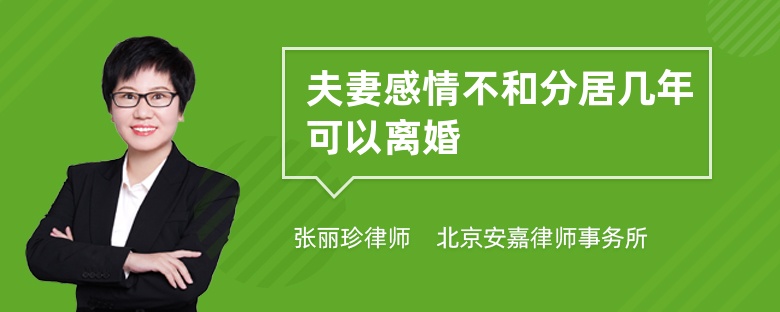 夫妻感情不和分居几年可以离婚

张丽珍律师　北京安嘉律师事务所